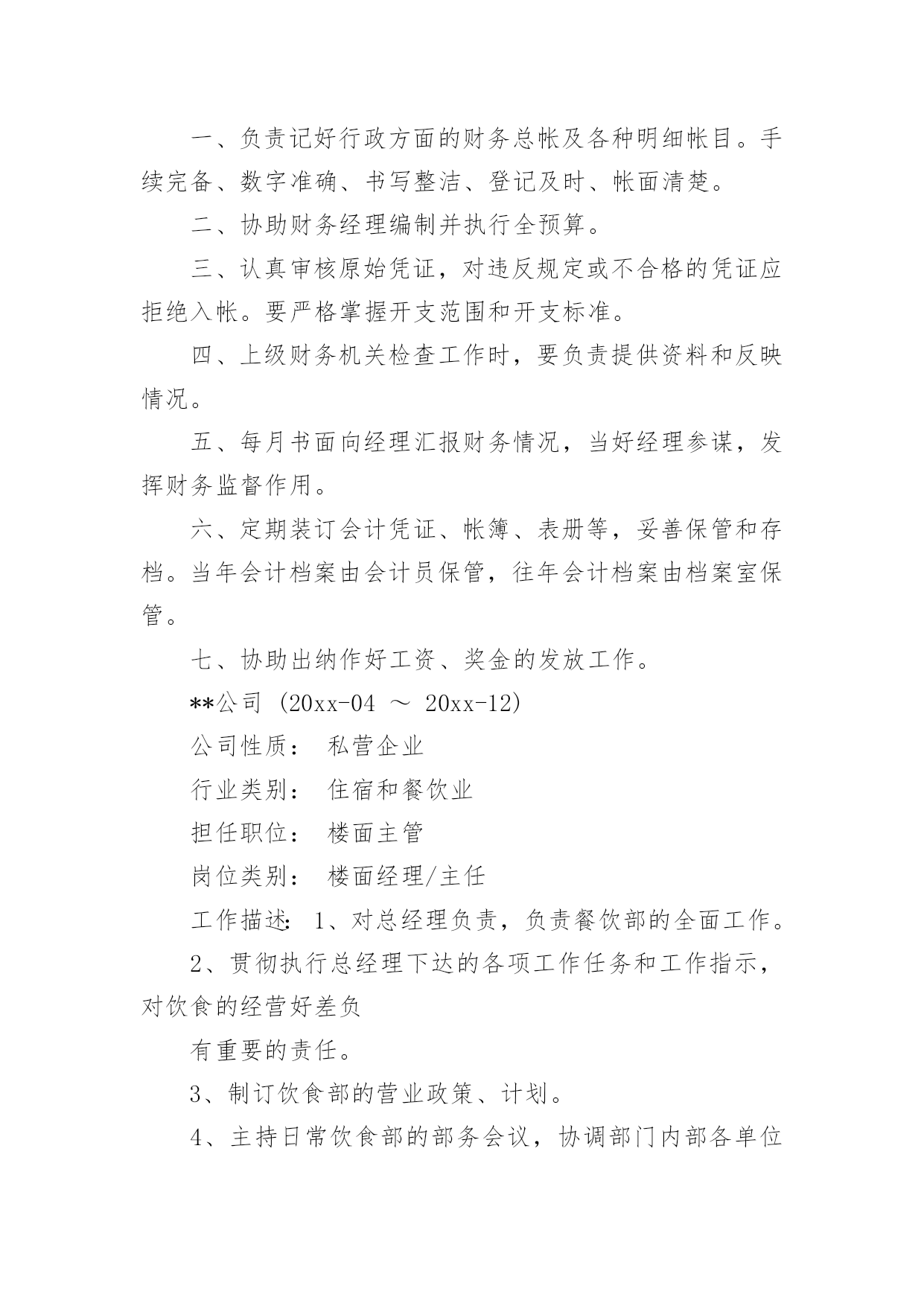 一、负责记好行政方面的财务总帐及各种明细帐目。手续完备、数字准确、书写整洁、登记及时、帐面清楚。

二、协助财务经理编制并执行全预算。

三、认真审核原始凭证，对违反规定或不合格的凭证应拒绝入帐。要严格掌握开支范围和开支标准。

四、上级财务机关检查工作时，要负责提供资料和反映情况。

五、每月书面向经理汇报财务情况，当好经理参谋，发挥财务监督作用。

六、定期装订会计凭证、帐簿、表册等，妥善保管和存档。当年会计档案由会计员保管，往年会计档案由档案室保管。

七、协助出纳作好工资、奖金的发放工作。

**公司 (20xx-04 ～ 20xx-12)

公司性质： 私营企业

行业类别： 住宿和餐饮业

担任职位： 楼面主管

岗位类别： 楼面经理/主任

工作描述: 1、对总经理负责，负责餐饮部的全面工作。

2、贯彻执行总经理下达的各项工作任务和工作指示，对饮食的经营好差负

有重要的责任。

3、制订饮食部的营业政策、计划。

4、主持日常饮食部的部务会议，协调部门内部各单位